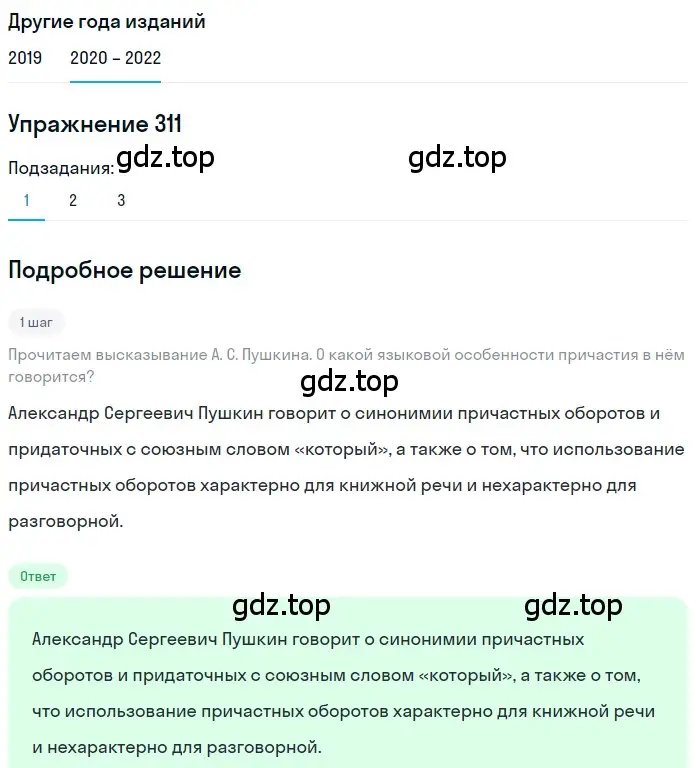 Другие года изданий

2019 2020 – 2022

Упражнение 311

Подзадания: gdz.top gdz.top

1 2 3

Подробное решение

1 шаг

Прочитаем высказывание А. С. Пушкина. О какой языковой особенности причастия в нём говорится?

gdz.top

Александр Сергеевич Пушкин говорит о синонимии причастных оборотов и придаточных с союзным словом «который», а также о том, что использование причастных оборотов характерно для книжной речи и нехарактерно для разговорной.

Ответ

gdz.top gdz.top

Александр Сергеевич Пушкин говорит о синонимии причастных оборотов и придаточных с союзным словом «который», а также о том, что использование причастных оборотов характерно для книжной речи и нехарактерно для разговорной.